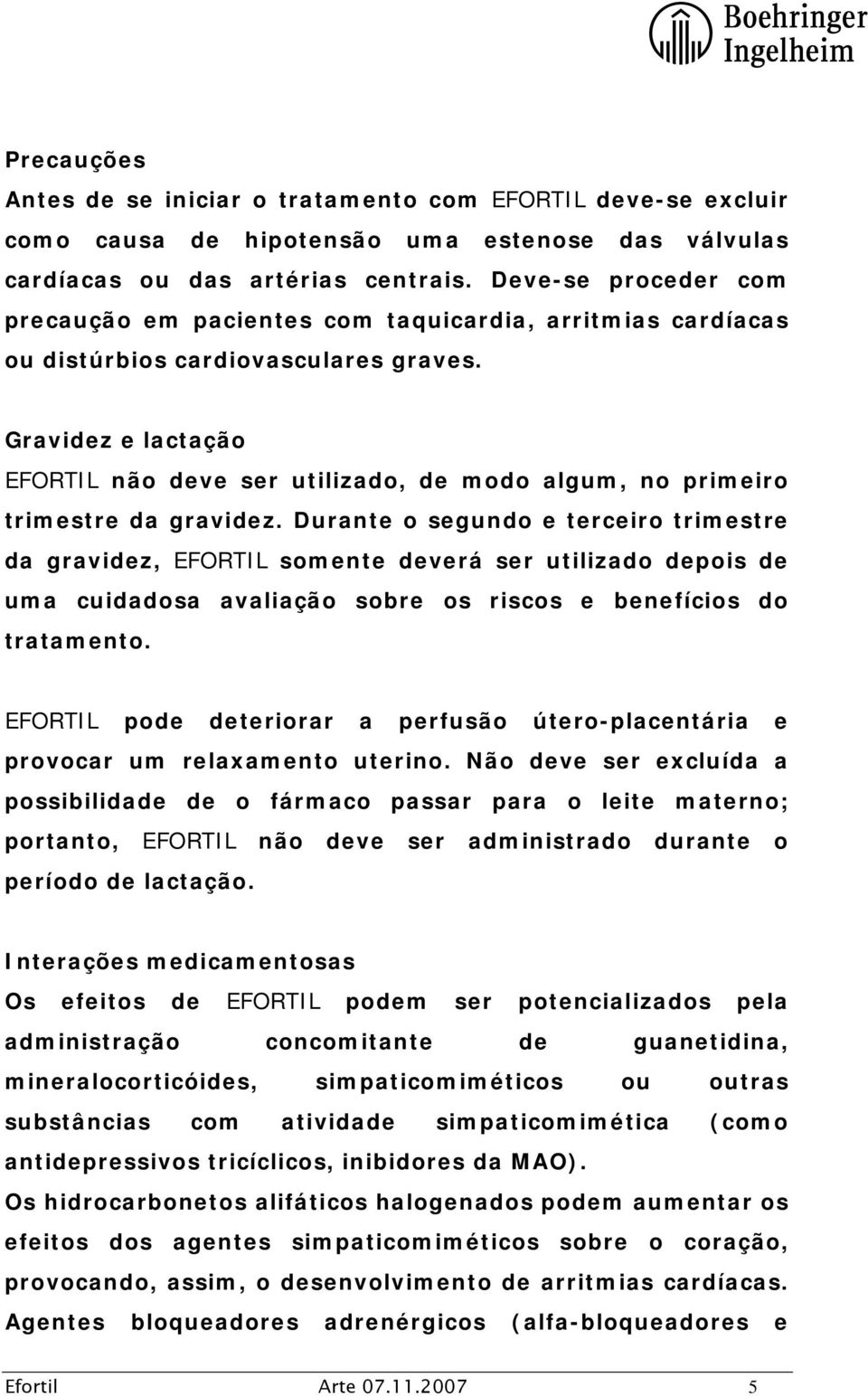 Boehringer Ingelheim

Precauções
Antes de se iniciar o tratamento com EFORTIL deve-se excluir como causa de hipotensão uma estenose das válvulas cardíacas ou das artérias centrais. Deve-se proceder com precaução em pacientes com taquicardia, arritmias cardíacas ou distúrbios cardiovasculares graves.

Gravidez e lactação
EFORTIL não deve ser utilizado, de modo algum, no primeiro trimestre da gravidez. Durante o segundo e terceiro trimestre da gravidez, EFORTIL somente deverá ser utilizado depois de uma cuidadosa avaliação sobre os riscos e benefícios do tratamento.

EFORTIL pode deteriorar a perfusão útero-placentária e provocar um relaxamento uterino. Não deve ser excluída a possibilidade de o fármaco passar para o leite materno; portanto, EFORTIL não deve ser administrado durante o período de lactação.

Interações medicamentosas
Os efeitos de EFORTIL podem ser potencializados pela administração concomitante de guanetidina, mineralocorticóides, simpaticomiméticos ou outras substâncias com atividade simpaticomimética (como antidepressivos tricíclicos, inibidores da MAO).
Os hidrocarbonetos alifáticos halogenados podem aumentar os efeitos dos agentes simpaticomiméticos sobre o coração, provocando, assim, o desenvolvimento de arritmias cardíacas. Agentes bloqueadores adrenérgicos (alfa-bloqueadores e

Efortil Arte 07.11.2007 5